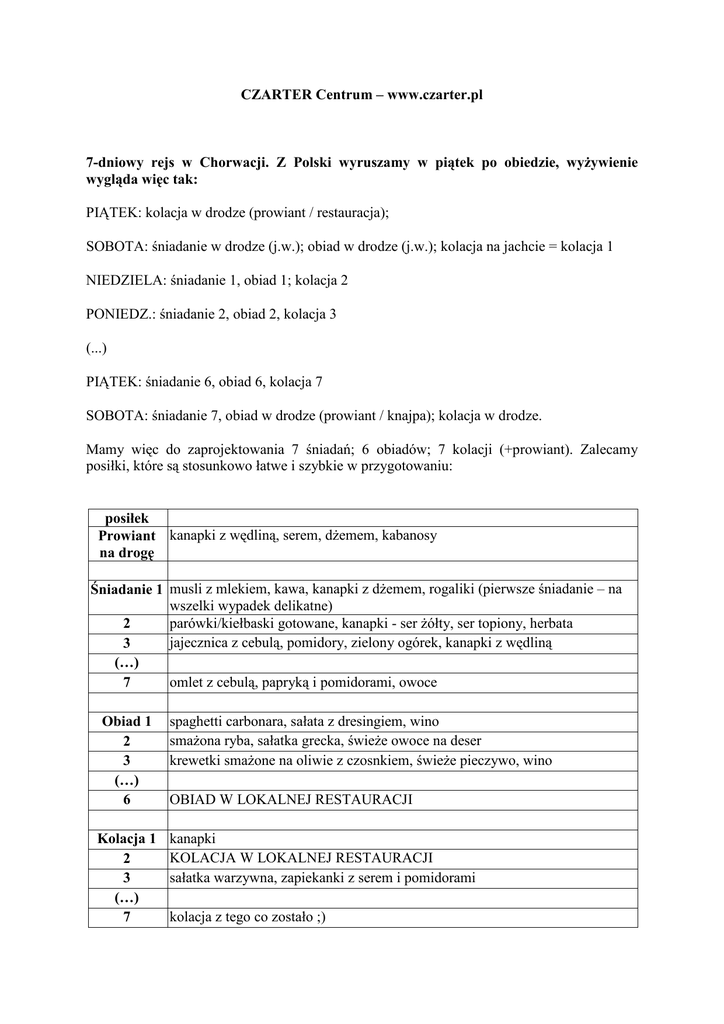 CZARTER Centrum – www.czarter.pl

7-dniowy rejs w Chorwacji. Z Polski wyruszamy w piątek po obiedzie, wyżywienie wygląda więc tak:

PIĄTEK: kolacja w drodze (prowiant / restauracja);

SOBOTA: śniadanie w drodze (j.w.); obiad w drodze (j.w.); kolacja na jachcie = kolacja 1

NIEDZIELA: śniadanie 1, obiad 1; kolacja 2

PONIEDZ.: śniadanie 2, obiad 2, kolacja 3

(...)

PIĄTEK: śniadanie 6, obiad 6, kolacja 7

SOBOTA: śniadanie 7, obiad w drodze (prowiant / knajpa); kolacja w drodze.

Mamy więc do zaprojektowania 7 śniadań; 6 obiadów; 7 kolacji (+prowiant). Zalecamy posiłki, które są stosunkowo łatwe i szybkie w przygotowaniu:

| posiłek | |
|---|---|
| Prowiant na drogę | kanapki z wędliną, serem, dżemem, kabanosy |
| | |
| Śniadanie 1 | musli z mlekiem, kawa, kanapki z dżemem, rogaliki (pierwsze śniadanie – na wszelki wypadek delikatne) |
| 2 | parówki/kiełbaski gotowane, kanapki - ser żółty, ser topiony, herbata |
| 3 | jajecznica z cebulą, pomidory, zielony ogórek, kanapki z wędliną |
| (…) | |
| 7 | omlet z cebulą, papryką i pomidorami, owoce |
| | |
| Obiad 1 | spaghetti carbonara, sałata z dresingiem, wino |
| 2 | smażona ryba, sałatka grecka, świeże owoce na deser |
| 3 | krewetki smażone na oliwie z czosnkiem, świeże pieczywo, wino |
| (…) | |
| 6 | OBIAD W LOKALNEJ RESTAURACJI |
| | |
| Kolacja 1 | kanapki |
| 2 | KOLACJA W LOKALNEJ RESTAURACJI |
| 3 | sałatka warzywna, zapiekanki z serem i pomidorami |
| (…) | |
| 7 | kolacja z tego co zostało ;) |